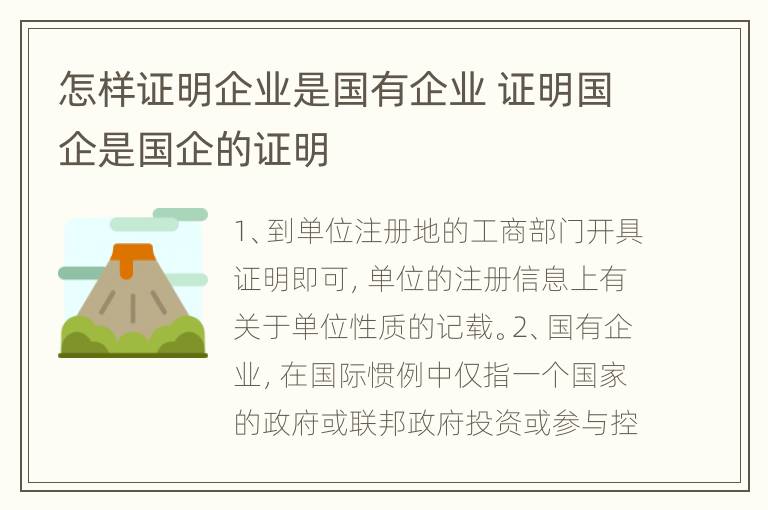 怎样证明企业是国有企业 证明国企是国企的证明

1、到单位注册地的工商部门开具证明即可，单位的注册信息上有关于单位性质的记载。2、国有企业，在国际惯例中仅指一个国家的政府或联邦政府投资或参与控